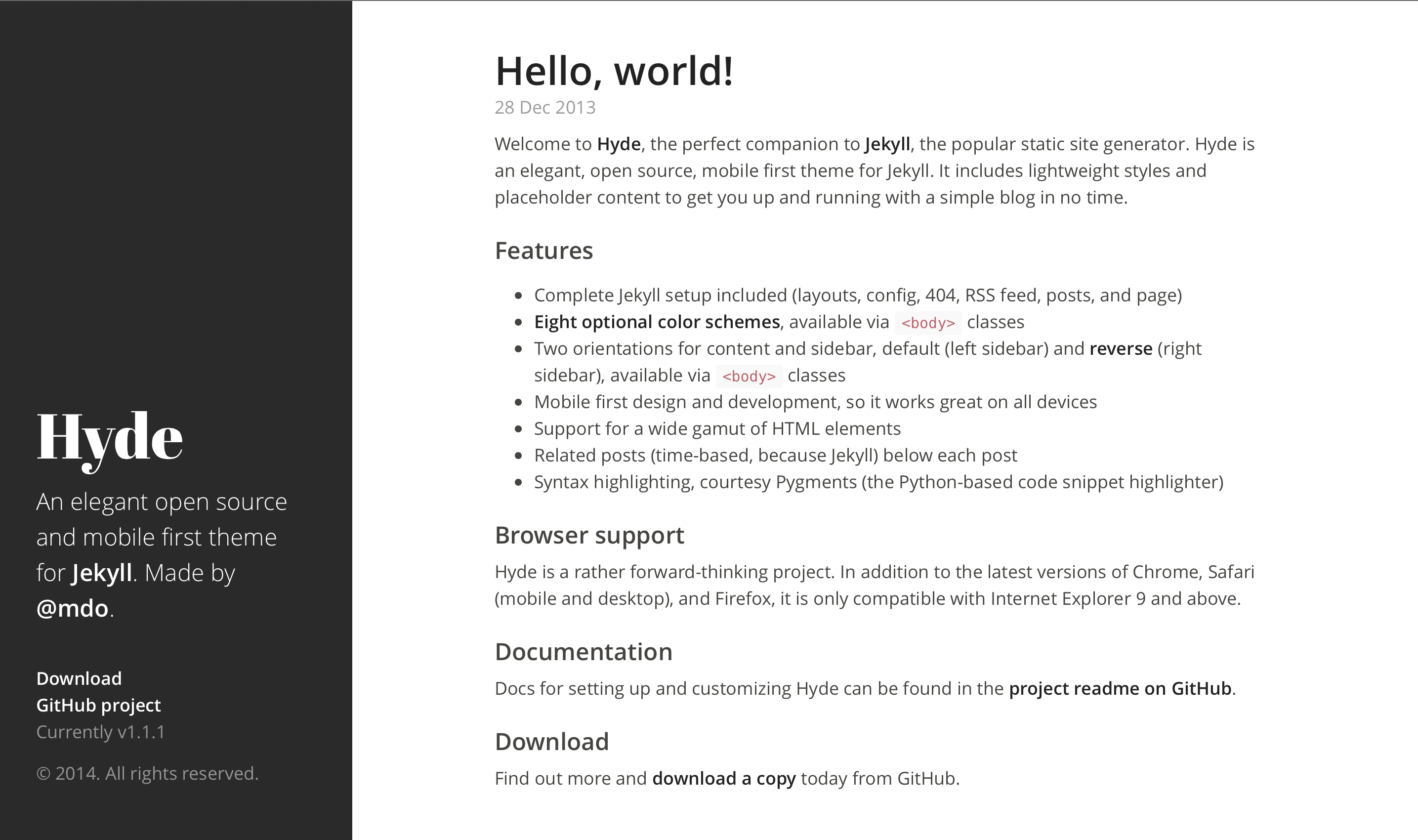 Hyde

An elegant open source and mobile first theme for Jekyll. Made by @mdo.

Download
GitHub project
Currently v1.1.1

© 2014. All rights reserved.

Hello, world!

28 Dec 2013

Welcome to Hyde, the perfect companion to Jekyll, the popular static site generator. Hyde is an elegant, open source, mobile first theme for Jekyll. It includes lightweight styles and placeholder content to get you up and running with a simple blog in no time.

Features

- Complete Jekyll setup included (layouts, config, 404, RSS feed, posts, and page)
- Eight optional color schemes, available via <body> classes
- Two orientations for content and sidebar, default (left sidebar) and reverse (right sidebar), available via <body> classes
- Mobile first design and development, so it works great on all devices
- Support for a wide gamut of HTML elements
- Related posts (time-based, because Jekyll) below each post
- Syntax highlighting, courtesy Pygments (the Python-based code snippet highlighter)

Browser support

Hyde is a rather forward-thinking project. In addition to the latest versions of Chrome, Safari (mobile and desktop), and Firefox, it is only compatible with Internet Explorer 9 and above.

Documentation

Docs for setting up and customizing Hyde can be found in the project readme on GitHub.

Download

Find out more and download a copy today from GitHub.